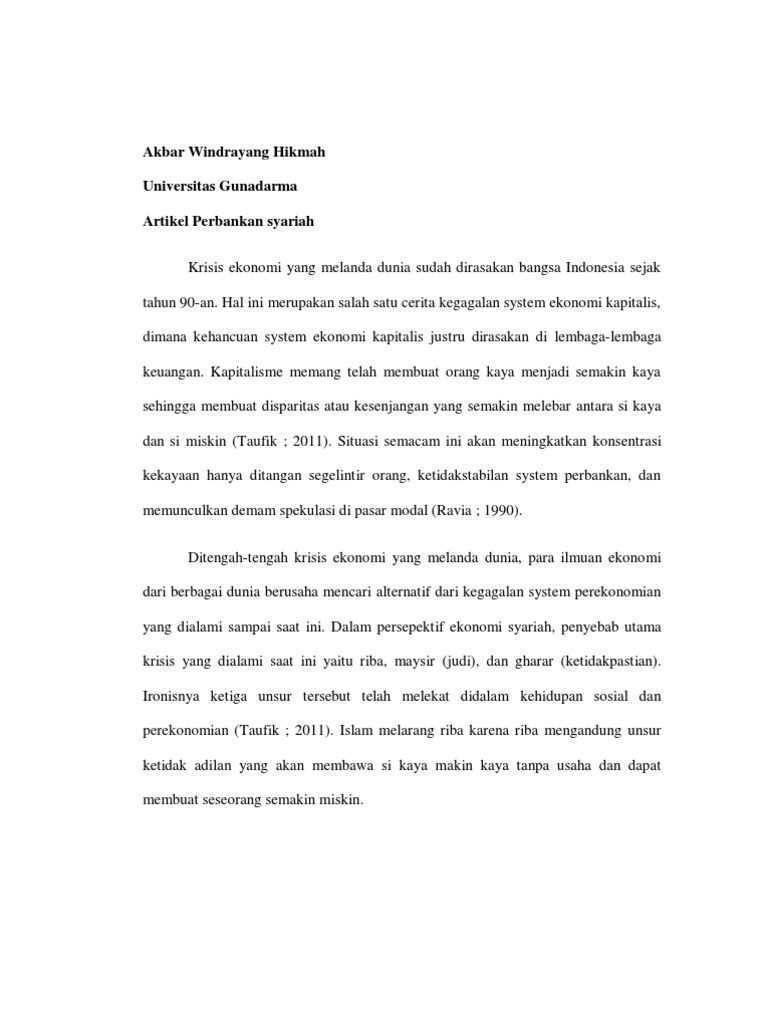 Akbar Windrayang Hikmah

Universitas Gunadarma

Artikel Perbankan syariah

Krisis ekonomi yang melanda dunia sudah dirasakan bangsa Indonesia sejak tahun 90-an. Hal ini merupakan salah satu cerita kegagalan system ekonomi kapitalis, dimana kehancuan system ekonomi kapitalis justru dirasakan di lembaga-lembaga keuangan. Kapitalisme memang telah membuat orang kaya menjadi semakin kaya sehingga membuat disparitas atau kesenjangan yang semakin melebar antara si kaya dan si miskin (Taufik ; 2011). Situasi semacam ini akan meningkatkan konsentrasi kekayaan hanya ditangan segelintir orang, ketidakstabilan system perbankan, dan memunculkan demam spekulasi di pasar modal (Ravia ; 1990).

Ditengah-tengah krisis ekonomi yang melanda dunia, para ilmuan ekonomi dari berbagai dunia berusaha mencari alternatif dari kegagalan system perekonomian yang dialami sampai saat ini. Dalam persepektif ekonomi syariah, penyebab utama krisis yang dialami saat ini yaitu riba, maysir (judi), dan gharar (ketidakpastian). Ironisnya ketiga unsur tersebut telah melekat didalam kehidupan sosial dan perekonomian (Taufik ; 2011). Islam melarang riba karena riba mengandung unsur ketidak adilan yang akan membawa si kaya makin kaya tanpa usaha dan dapat membuat seseorang semakin miskin.